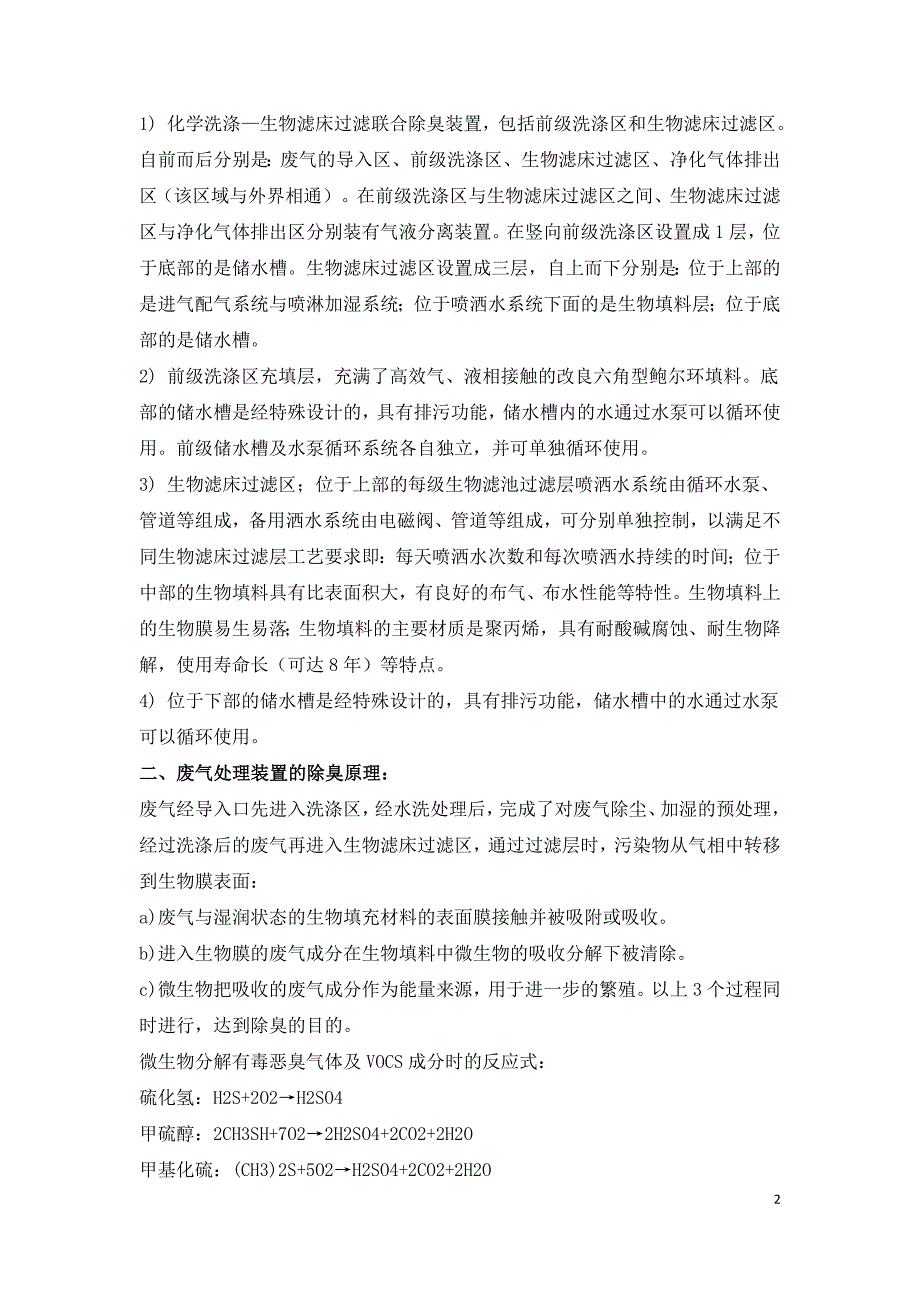 1) 化学洗涤—生物滤床过滤联合除臭装置，包括前级洗涤区和生物滤床过滤区。自前而后分别是：废气的导入区、前级洗涤区、生物滤床过滤区、净化气体排出区（该区域与外界相通）。在前级洗涤区与生物滤床过滤区之间、生物滤床过滤区与净化气体排出区分别装有气液分离装置。在竖向前级洗涤区设置成 1 层，位于底部的是储水槽。生物滤床过滤区设置成三层，自上而下分别是：位于上部的是进气配气系统与喷淋加湿系统；位于喷洒水系统下面的是生物填料层；位于底部的是储水槽。

2) 前级洗涤区充填层，充满了高效气、液相接触的改良六角型鲍尔环填料。底部的储水槽是经特殊设计的，具有排污功能，储水槽内的水通过水泵可以循环使用。前级储水槽及水泵循环系统各自独立，并可单独循环使用。

3) 生物滤床过滤区；位于上部的每级生物滤池过滤层喷洒水系统由循环水泵、管道等组成，备用洒水系统由电磁阀、管道等组成，可分别单独控制，以满足不同生物滤床过滤层工艺要求即：每天喷洒水次数和每次喷洒水持续的时间；位于中部的生物填料具有比表面积大，有良好的布气、布水性能等特性。生物填料上的生物膜易生易落；生物填料的主要材质是聚丙烯，具有耐酸碱腐蚀、耐生物降解，使用寿命长（可达 8 年）等特点。

4) 位于下部的储水槽是经特殊设计的，具有排污功能，储水槽中的水通过水泵可以循环使用。

二、废气处理装置的除臭原理：

废气经导入口先进入洗涤区，经水洗处理后，完成了对废气除尘、加湿的预处理，经过洗涤后的废气再进入生物滤床过滤区，通过过滤层时，污染物从气相中转移到生物膜表面：

a)废气与湿润状态的生物填充材料的表面膜接触并被吸附或吸收。

b)进入生物膜的废气成分在生物填料中微生物的吸收分解下被清除。

c)微生物把吸收的废气成分作为能量来源，用于进一步的繁殖。以上 3 个过程同时进行，达到除臭的目的。

微生物分解有毒恶臭气体及 VOCS 成分时的反应式：

硫化氢：H2S+2O2→H2SO4

甲硫醇：2CH3SH+7O2→2H2SO4+2CO2+2H2O

甲基化硫：(CH3)2S+5O2→H2SO4+2CO2+2H2O

2